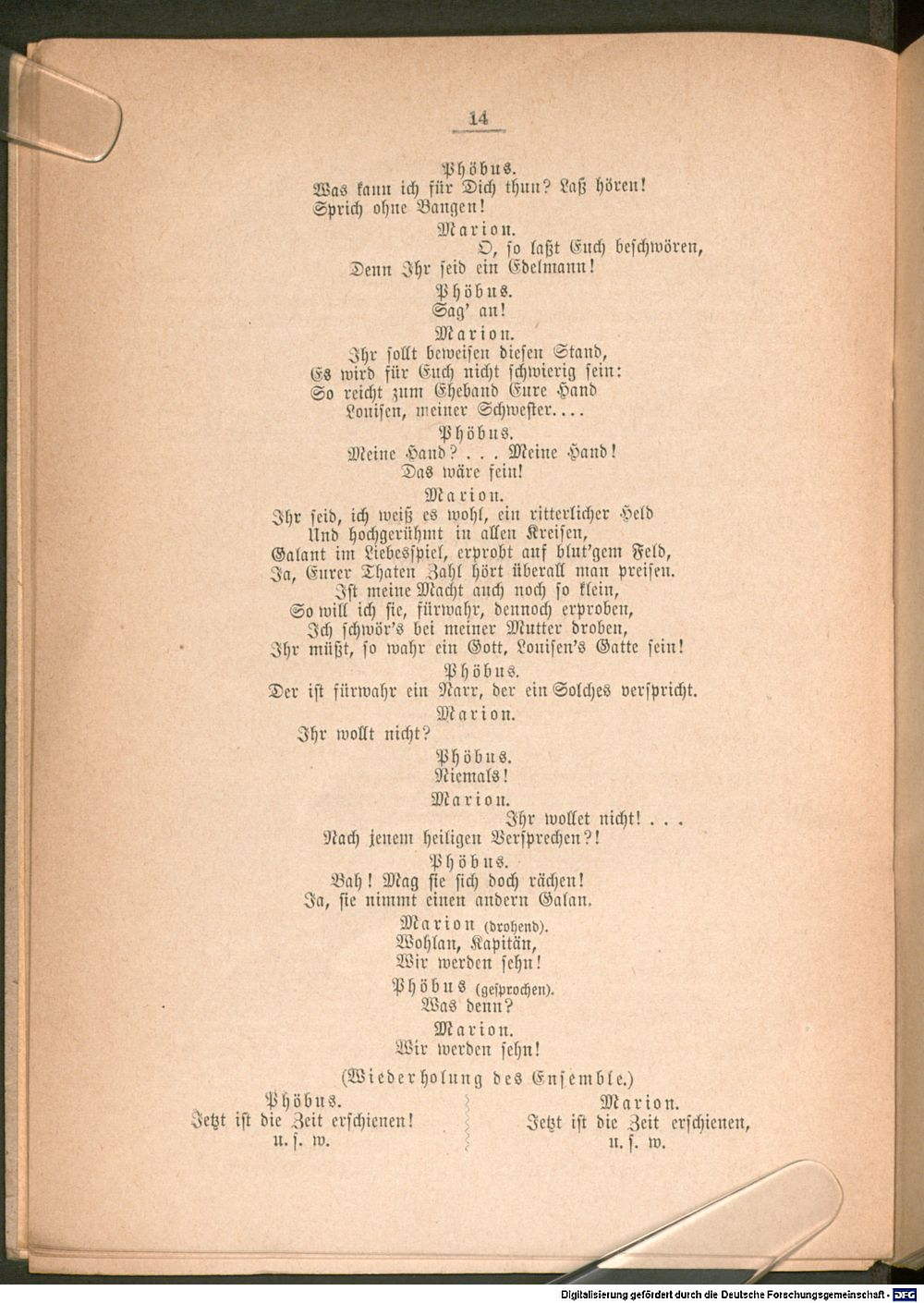 14

Phöbus.
Was kann ich für Dich thun? Laß hören!
Sprich ohne Bangen!

Marion.
O, so laßt Euch beschwören,
Denn Ihr seid ein Edelmann!

Phöbus.
Sag' an!

Marion.
Ihr sollt beweisen diesen Stand,
Es wird für Euch nicht schwierig sein:
So reicht zum Eheband Eure Hand
Louisen, meiner Schwester....

Phöbus.
Meine Hand? . . . Meine Hand!
Das wäre fein!

Marion.
Ihr seid, ich weiß es wohl, ein ritterlicher Held
Und hochgerühmt in allen Kreisen,
Galant im Liebesspiel, erprobt auf blut'gem Feld,
Ja, Eurer Thaten Zahl hört überall man preisen.
Ist meine Macht auch noch so klein,
So will ich sie, fürwahr, dennoch erproben,
Ich schwör's bei meiner Mutter droben,
Ihr müßt, so wahr ein Gott, Louisen's Gatte sein!

Phöbus.
Der ist fürwahr ein Narr, der ein Solches verspricht.

Marion.
Ihr wollt nicht?

Phöbus.
Niemals!

Marion.
Ihr wollet nicht! . . .
Nach jenem heiligen Versprechen?!

Phöbus.
Bah! Mag sie sich doch rächen!
Ja, sie nimmt einen andern Galan.

Marion (drohend).
Wohlan, Kapitän,
Wir werden sehn!

Phöbus (gesprochen).
Was denn?

Marion.
Wir werden sehn!

(Wiederholung des Ensemble.)

Phöbus.
Jetzt ist die Zeit erschienen!
u. s. w.

Marion.
Jetzt ist die Zeit erschienen,
u. s. w.

Digitalisierung gefördert durch die Deutsche Forschungsgemeinschaft - DFG